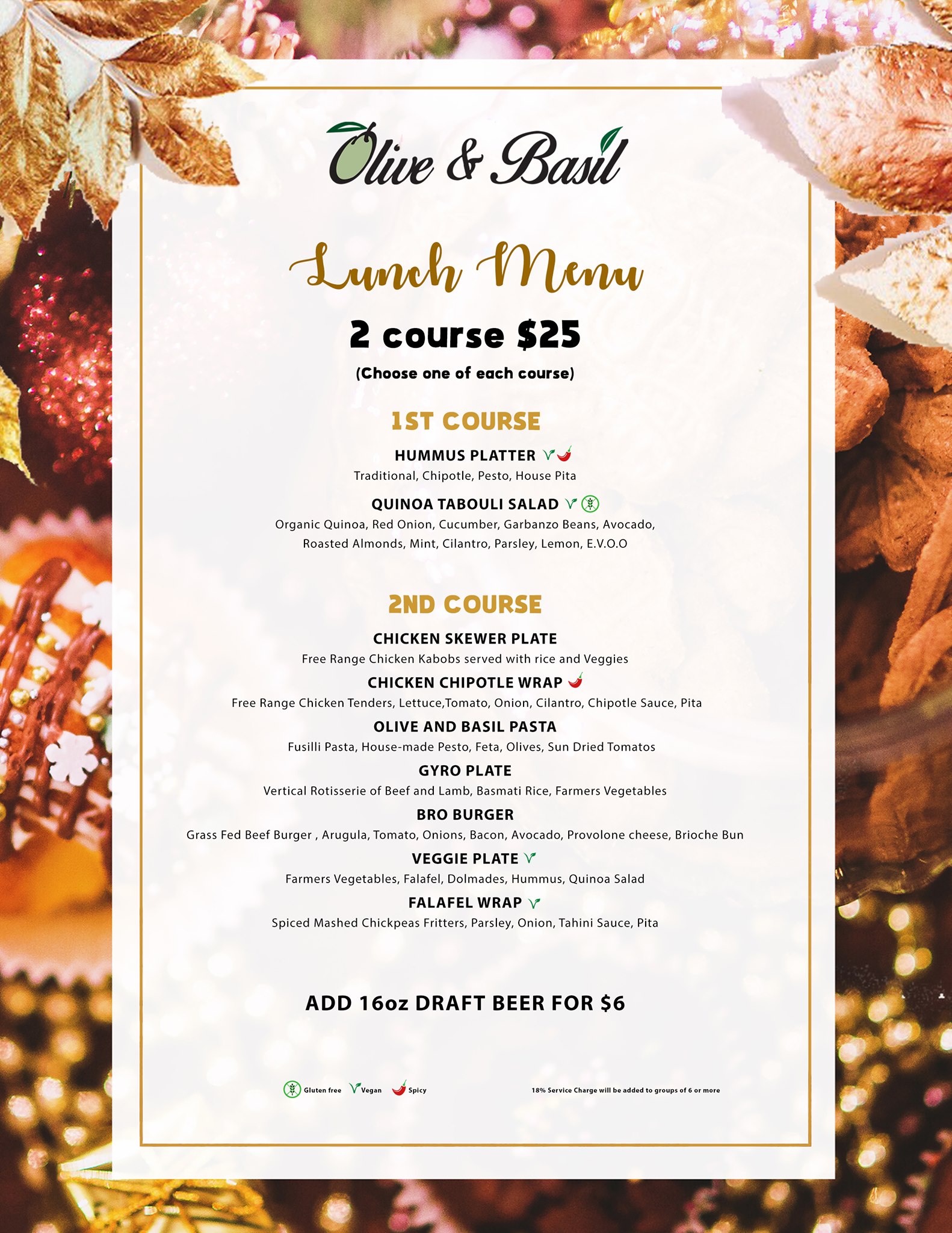 Olive & Basil

Lunch Menu

2 course $25

(Choose one of each course)

1ST COURSE

HUMMUS PLATTER

Traditional, Chipotle, Pesto, House Pita

QUINOA TABOULI SALAD

Organic Quinoa, Red Onion, Cucumber, Garbanzo Beans, Avocado, Roasted Almonds, Mint, Cilantro, Parsley, Lemon, E.V.O.O

2ND COURSE

CHICKEN SKEWER PLATE

Free Range Chicken Kabobs served with rice and Veggies

CHICKEN CHIPOTLE WRAP

Free Range Chicken Tenders, Lettuce,Tomato, Onion, Cilantro, Chipotle Sauce, Pita

OLIVE AND BASIL PASTA

Fusilli Pasta, House-made Pesto, Feta, Olives, Sun Dried Tomatos

GYRO PLATE

Vertical Rotisserie of Beef and Lamb, Basmati Rice, Farmers Vegetables

BRO BURGER

Grass Fed Beef Burger , Arugula, Tomato, Onions, Bacon, Avocado, Provolone cheese, Brioche Bun

VEGGIE PLATE

Farmers Vegetables, Falafel, Dolmades, Hummus, Quinoa Salad

FALAFEL WRAP

Spiced Mashed Chickpeas Fritters, Parsley, Onion, Tahini Sauce, Pita

ADD 16oz DRAFT BEER FOR $6

Gluten free Vegan Spicy

18% Service Charge will be added to groups of 6 or more